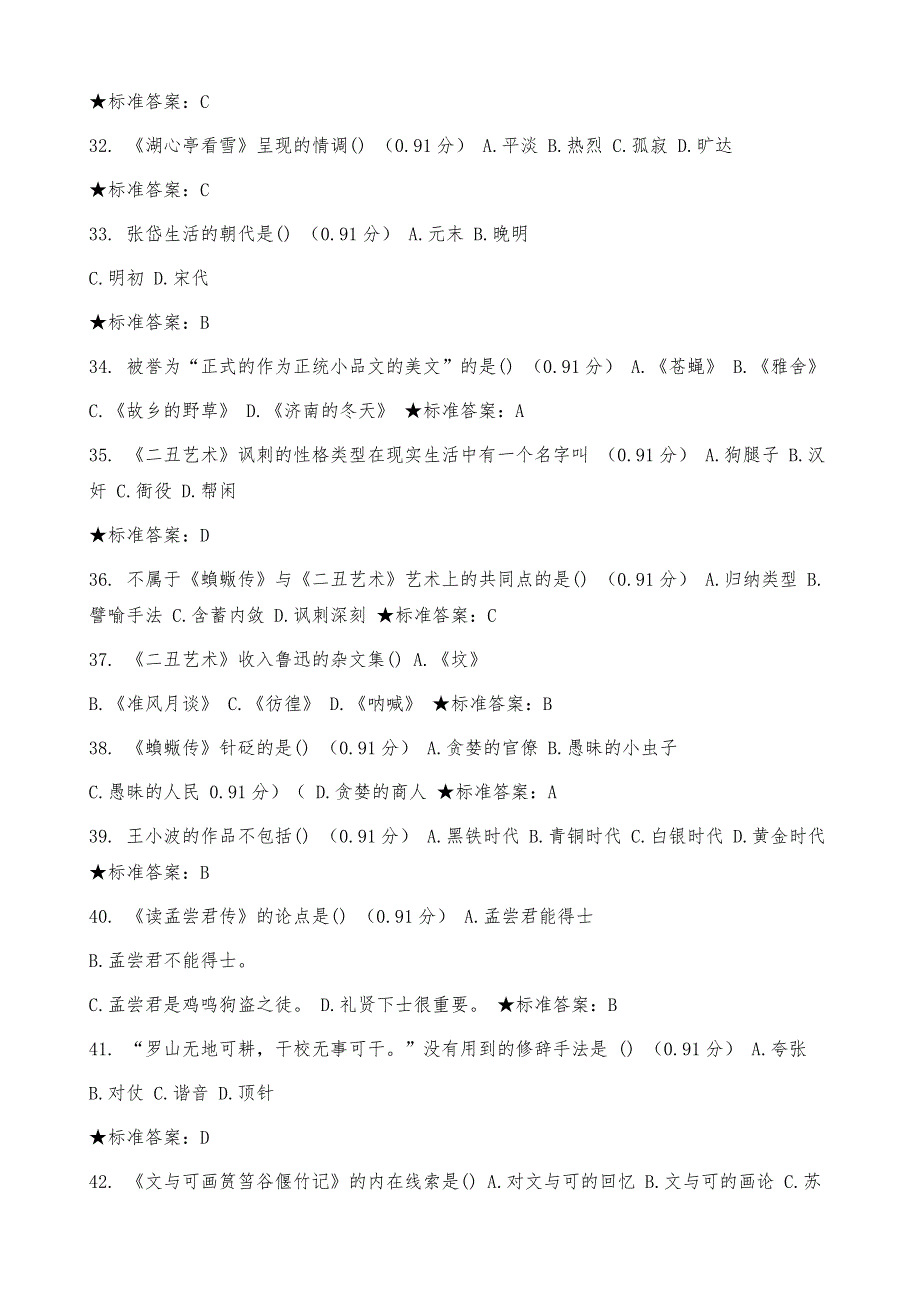 ★标准答案：C

32. 《湖心亭看雪》呈现的情调() （0.91 分） A.平淡 B.热烈 C.孤寂 D.旷达

★标准答案：C

33. 张岱生活的朝代是() （0.91 分） A.元末 B.晚明

C.明初 D.宋代

★标准答案：B

34. 被誉为“正式的作为正统小品文的美文”的是() （0.91 分） A.《苍蝇》 B.《雅舍》

C.《故乡的野草》 D.《济南的冬天》 ★标准答案：A

35. 《二丑艺术》讽刺的性格类型在现实生活中有一个名字叫 （0.91 分） A.狗腿子 B.汉奸 C.衙役 D.帮闲

★标准答案：D

36. 不属于《蝜蝂传》与《二丑艺术》艺术上的共同点的是() （0.91 分） A.归纳类型 B.譬喻手法 C.含蓄内敛 D.讽刺深刻 ★标准答案：C

37. 《二丑艺术》收入鲁迅的杂文集() A.《坟》

B.《准风月谈》 C.《彷徨》 D.《呐喊》 ★标准答案：B

38. 《蝜蝂传》针砭的是() （0.91 分） A.贪婪的官僚 B.愚昧的小虫子

C.愚昧的人民 0.91 分）（ D.贪婪的商人 ★标准答案：A

39. 王小波的作品不包括() （0.91 分） A.黑铁时代 B.青铜时代 C.白银时代 D.黄金时代 ★标准答案：B

40. 《读孟尝君传》的论点是() （0.91 分） A.孟尝君能得士

B.孟尝君不能得士。

C.孟尝君是鸡鸣狗盗之徒。 D.礼贤下士很重要。 ★标准答案：B

41. “罗山无地可耕，干校无事可干。”没有用到的修辞手法是 () （0.91 分） A.夸张

B.对仗 C.谐音 D.顶针

★标准答案：D

42. 《文与可画筼筜谷偃竹记》的内在线索是() A.对文与可的回忆 B.文与可的画论 C.苏